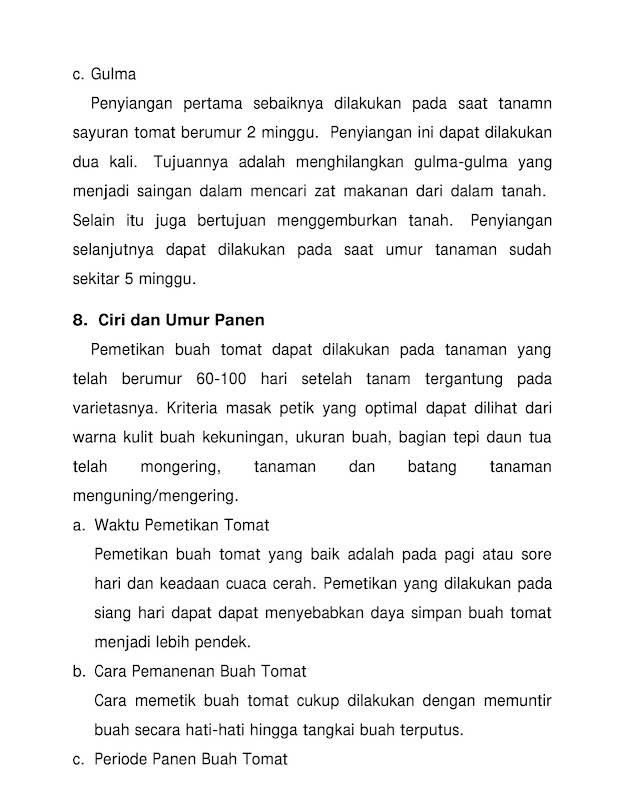 c. Gulma

Penyiangan pertama sebaiknya dilakukan pada saat tanamn sayuran tomat berumur 2 minggu. Penyiangan ini dapat dilakukan dua kali. Tujuannya adalah menghilangkan gulma-gulma yang menjadi saingan dalam mencari zat makanan dari dalam tanah. Selain itu juga bertujuan menggemburkan tanah. Penyiangan selanjutnya dapat dilakukan pada saat umur tanaman sudah sekitar 5 minggu.

8. Ciri dan Umur Panen

Pemetikan buah tomat dapat dilakukan pada tanaman yang telah berumur 60-100 hari setelah tanam tergantung pada varietasnya. Kriteria masak petik yang optimal dapat dilihat dari warna kulit buah kekuningan, ukuran buah, bagian tepi daun tua telah mongering, tanaman dan batang tanaman menguning/mengering.

a. Waktu Pemetikan Tomat

Pemetikan buah tomat yang baik adalah pada pagi atau sore hari dan keadaan cuaca cerah. Pemetikan yang dilakukan pada siang hari dapat dapat menyebabkan daya simpan buah tomat menjadi lebih pendek.

b. Cara Pemanenan Buah Tomat

Cara memetik buah tomat cukup dilakukan dengan memuntir buah secara hati-hati hingga tangkai buah terputus.

c. Periode Panen Buah Tomat